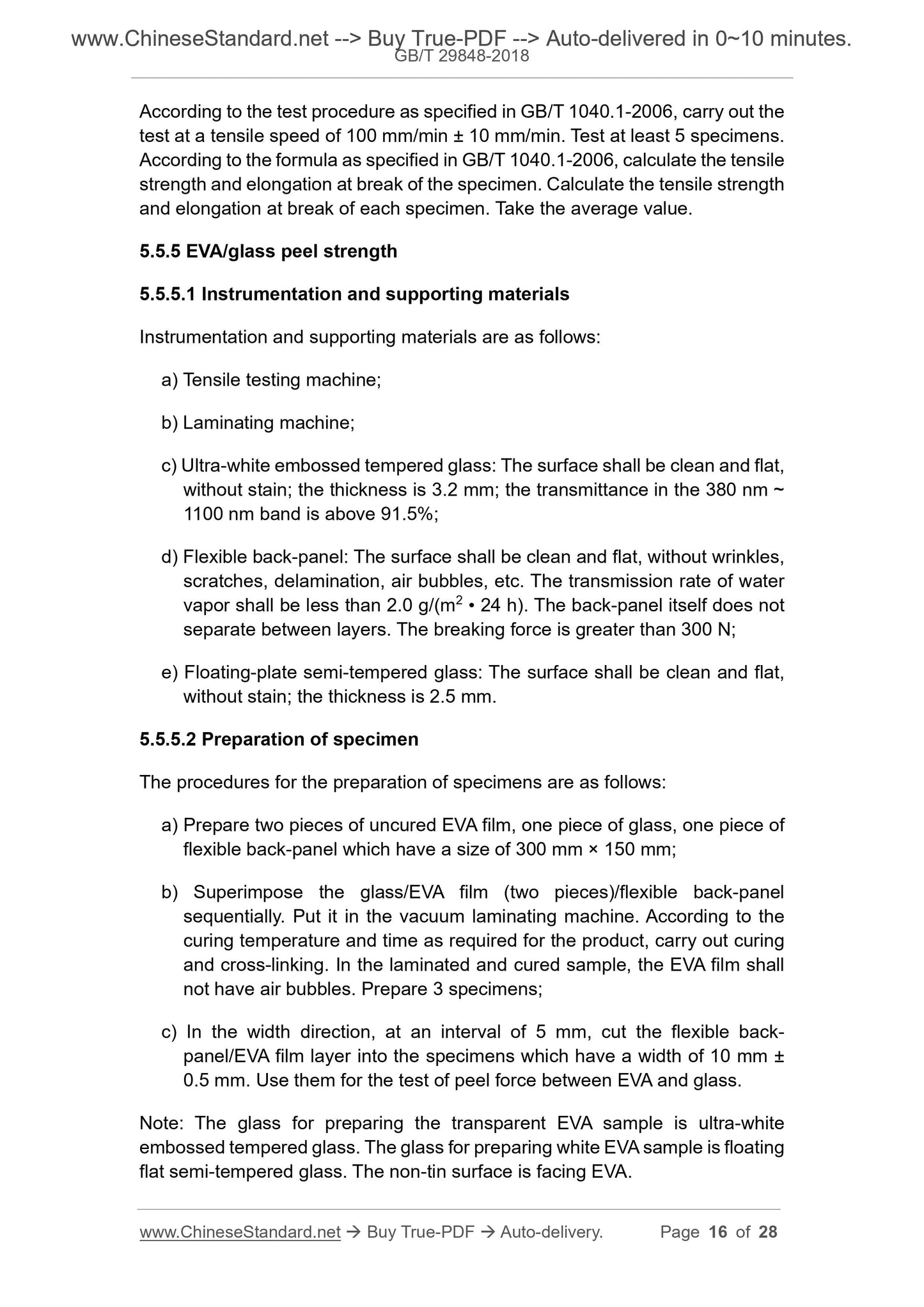 www.ChineseStandard.net --> Buy True-PDF --> Auto-delivered in 0~10 minutes.
GB/T 29848-2018

According to the test procedure as specified in GB/T 1040.1-2006, carry out the test at a tensile speed of 100 mm/min ± 10 mm/min. Test at least 5 specimens. According to the formula as specified in GB/T 1040.1-2006, calculate the tensile strength and elongation at break of the specimen. Calculate the tensile strength and elongation at break of each specimen. Take the average value.

5.5.5 EVA/glass peel strength

5.5.5.1 Instrumentation and supporting materials

Instrumentation and supporting materials are as follows:

a) Tensile testing machine;

b) Laminating machine;

c) Ultra-white embossed tempered glass: The surface shall be clean and flat, without stain; the thickness is 3.2 mm; the transmittance in the 380 nm ~ 1100 nm band is above 91.5%;

d) Flexible back-panel: The surface shall be clean and flat, without wrinkles, scratches, delamination, air bubbles, etc. The transmission rate of water vapor shall be less than 2.0 g/($m^2$ • 24 h). The back-panel itself does not separate between layers. The breaking force is greater than 300 N;

e) Floating-plate semi-tempered glass: The surface shall be clean and flat, without stain; the thickness is 2.5 mm.

5.5.5.2 Preparation of specimen

The procedures for the preparation of specimens are as follows:

a) Prepare two pieces of uncured EVA film, one piece of glass, one piece of flexible back-panel which have a size of 300 mm × 150 mm;

b) Superimpose the glass/EVA film (two pieces)/flexible back-panel sequentially. Put it in the vacuum laminating machine. According to the curing temperature and time as required for the product, carry out curing and cross-linking. In the laminated and cured sample, the EVA film shall not have air bubbles. Prepare 3 specimens;

c) In the width direction, at an interval of 5 mm, cut the flexible back-panel/EVA film layer into the specimens which have a width of 10 mm ± 0.5 mm. Use them for the test of peel force between EVA and glass.

Note: The glass for preparing the transparent EVA sample is ultra-white embossed tempered glass. The glass for preparing white EVA sample is floating flat semi-tempered glass. The non-tin surface is facing EVA.

www.ChineseStandard.net → Buy True-PDF → Auto-delivery. Page 16 of 28